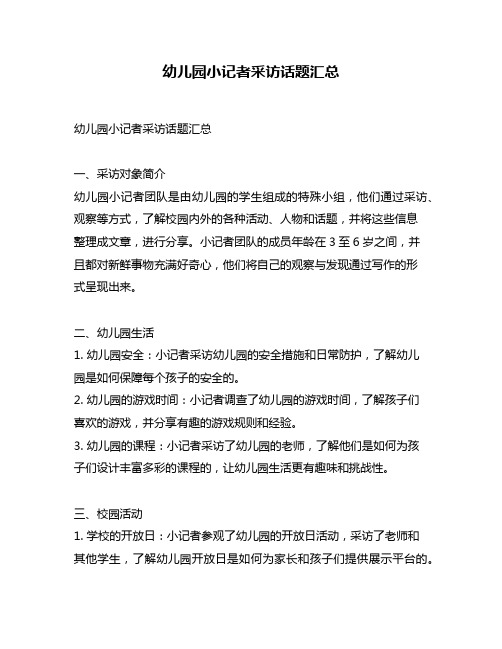 幼儿园小记者采访话题汇总

幼儿园小记者采访话题汇总

一、采访对象简介
幼儿园小记者团队是由幼儿园的学生组成的特殊小组，他们通过采访、观察等方式，了解校园内外的各种活动、人物和话题，并将这些信息整理成文章，进行分享。小记者团队的成员年龄在 3 至 6 岁之间，并且都对新鲜事物充满好奇心，他们将自己的观察与发现通过写作的形式呈现出来。

二、幼儿园生活
1. 幼儿园安全：小记者采访幼儿园的安全措施和日常防护，了解幼儿园是如何保障每个孩子的安全的。
2. 幼儿园的游戏时间：小记者调查了幼儿园的游戏时间，了解孩子们喜欢的游戏，并分享有趣的游戏规则和经验。
3. 幼儿园的课程：小记者采访了幼儿园的老师，了解他们是如何为孩子们设计丰富多彩的课程的，让幼儿园生活更有趣味和挑战性。

三、校园活动
1. 学校的开放日：小记者参观了幼儿园的开放日活动，采访了老师和其他学生，了解幼儿园开放日是如何为家长和孩子们提供展示平台的。